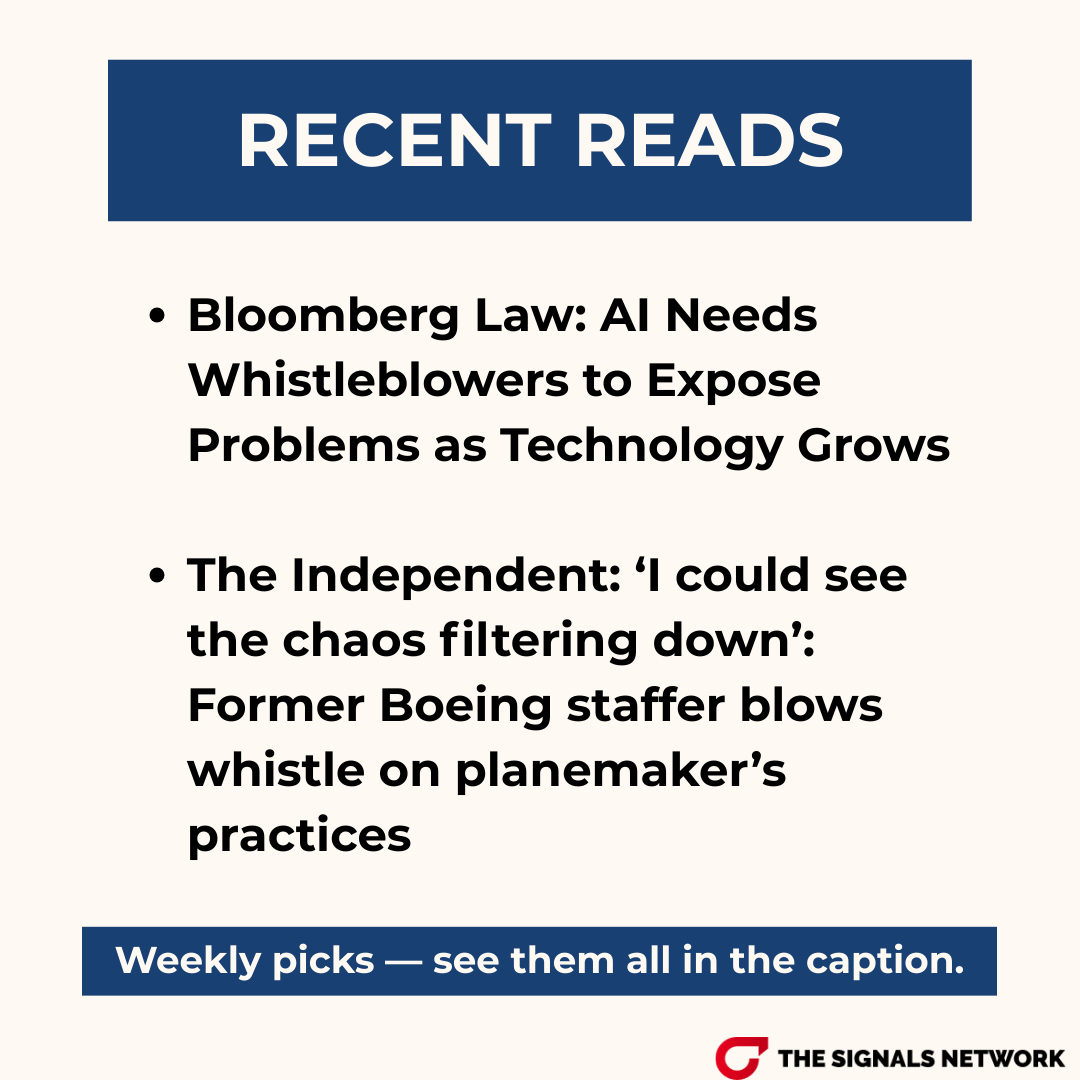 RECENT READS

• Bloomberg Law: AI Needs Whistleblowers to Expose Problems as Technology Grows

• The Independent: 'I could see the chaos filtering down': Former Boeing staffer blows whistle on planemaker's practices

Weekly picks — see them all in the caption.

THE SIGNALS NETWORK